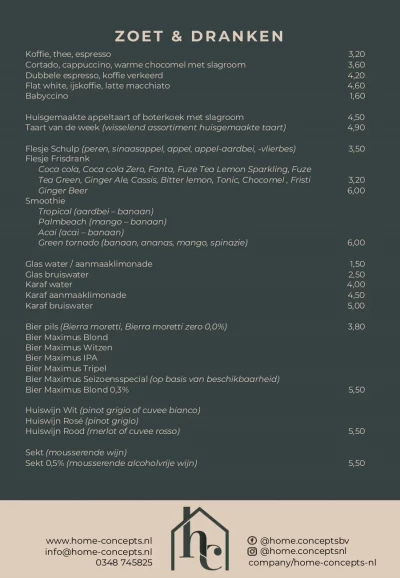 ZOET & DRANKEN

Koffie, thee, espresso 3,20
Cortado, cappuccino, warme chocomel met slagroom 3,60
Dubbele espresso, koffie verkeerd 4,20
Flat white, ijskoffie, latte macchiato 4,60
Babyccino 1,60

Huisgemaakte appeltaart of boterkoek met slagroom 4,50
Taart van de week (wisselend assortiment huisgemaakte taart) 4,90

Flesje Schulp (peren, sinaasappel, appel, appel-aardbei, -vlierbes) 3,50
Flesje Frisdrank
Coca cola, Coca cola Zero, Fanta, Fuze Tea Lemon Sparkling, Fuze Tea Green, Ginger Ale, Cassis, Bitter lemon, Tonic, Chocomel , Fristi 3,20
Ginger Beer 6,00
Smoothie
Tropical (aardbei – banaan)
Palmbeach (mango – banaan)
Acai (acai – banaan)
Green tornado (banaan, ananas, mango, spinazie) 6,00

Glas water / aanmaaklimonade 1,50
Glas bruiswater 2,50
Karaf water 4,00
Karaf aanmaaklimonade 4,50
Karaf bruiswater 5,00

Bier pils (Bierra moretti, Bierra moretti zero 0,0%) 3,80
Bier Maximus Blond
Bier Maximus Witzen
Bier Maximus IPA
Bier Maximus Tripel
Bier Maximus Seizoensspecial (op basis van beschikbaarheid)
Bier Maximus Blond 0,3% 5,50

Huiswijn Wit (pinot grigio of cuvee bianco)
Huiswijn Rosé (pinot grigio)
Huiswijn Rood (merlot of cuvee rosso) 5,50

Sekt (mousserende wijn)
Sekt 0,5% (mousserende alcoholvrije wijn) 5,50

www.home-concepts.nl
info@home-concepts.nl
0348 745825

hc

@home.conceptsbv
@home.conceptsnl
company/home-concepts-nl